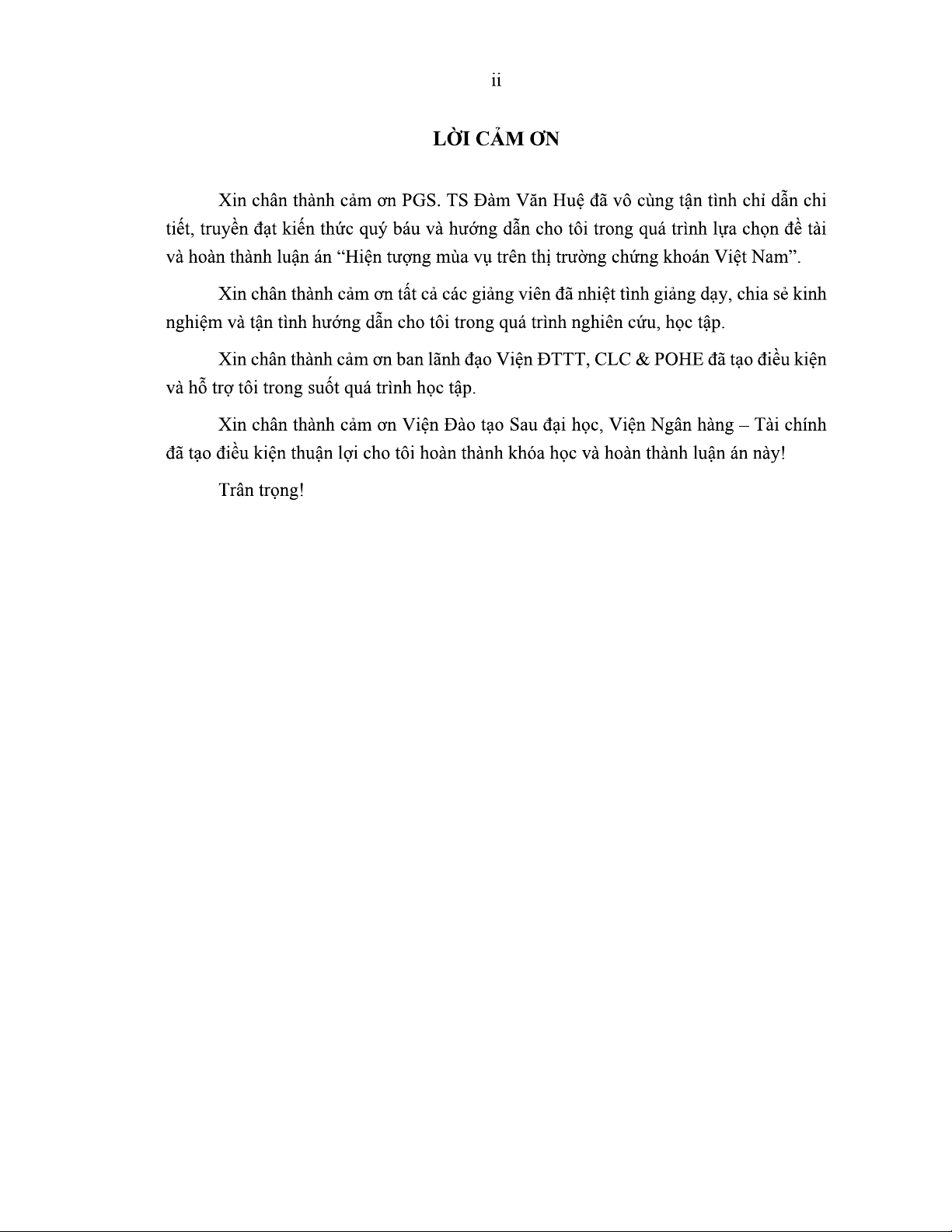 ii

LỜI CẢM ƠN

Xin chân thành cảm ơn PGS. TS Đàm Văn Huệ đã vô cùng tận tình chỉ dẫn chi tiết, truyền đạt kiến thức quý báu và hướng dẫn cho tôi trong quá trình lựa chọn đề tài và hoàn thành luận án “Hiện tượng mùa vụ trên thị trường chứng khoán Việt Nam”.

Xin chân thành cảm ơn tất cả các giảng viên đã nhiệt tình giảng dạy, chia sẻ kinh nghiệm và tận tình hướng dẫn cho tôi trong quá trình nghiên cứu, học tập.

Xin chân thành cảm ơn ban lãnh đạo Viện ĐTTT, CLC & POHE đã tạo điều kiện và hỗ trợ tôi trong suốt quá trình học tập.

Xin chân thành cảm ơn Viện Đào tạo Sau đại học, Viện Ngân hàng – Tài chính đã tạo điều kiện thuận lợi cho tôi hoàn thành khóa học và hoàn thành luận án này!

Trân trọng!